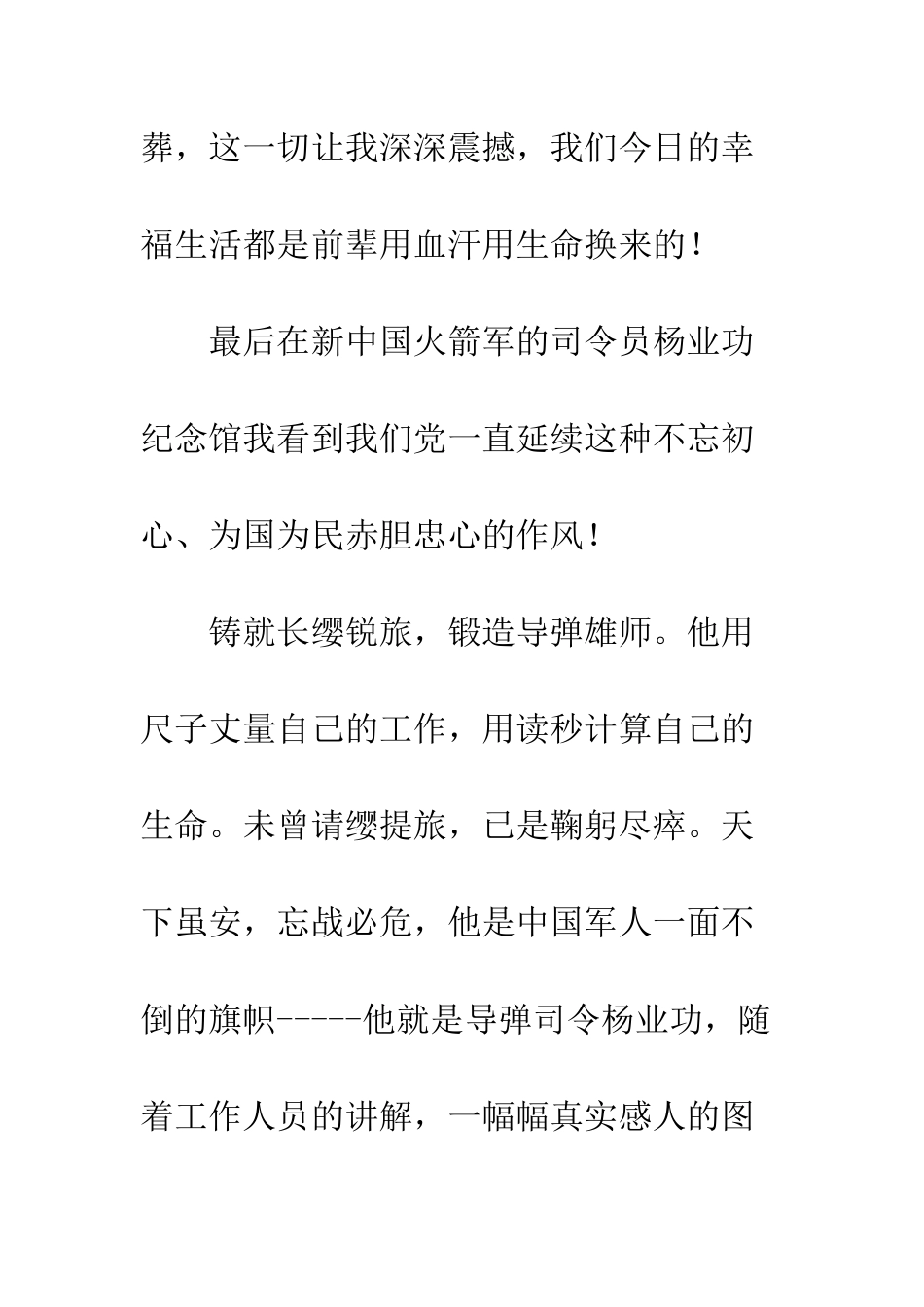 葬，这一切让我深深震撼，我们今日的幸福生活都是前辈用血汗用生命换来的！

最后在新中国火箭军的司令员杨业功纪念馆我看到我们党一直延续这种不忘初心、为国为民赤胆忠心的作风！

铸就长缨锐旅，锻造导弹雄师。他用尺子丈量自己的工作，用读秒计算自己的生命。未曾请缨提旅，已是鞠躬尽瘁。天下虽安，忘战必危，他是中国军人一面不倒的旗帜-----他就是导弹司令杨业功，随着工作人员的讲解，一幅幅真实感人的图